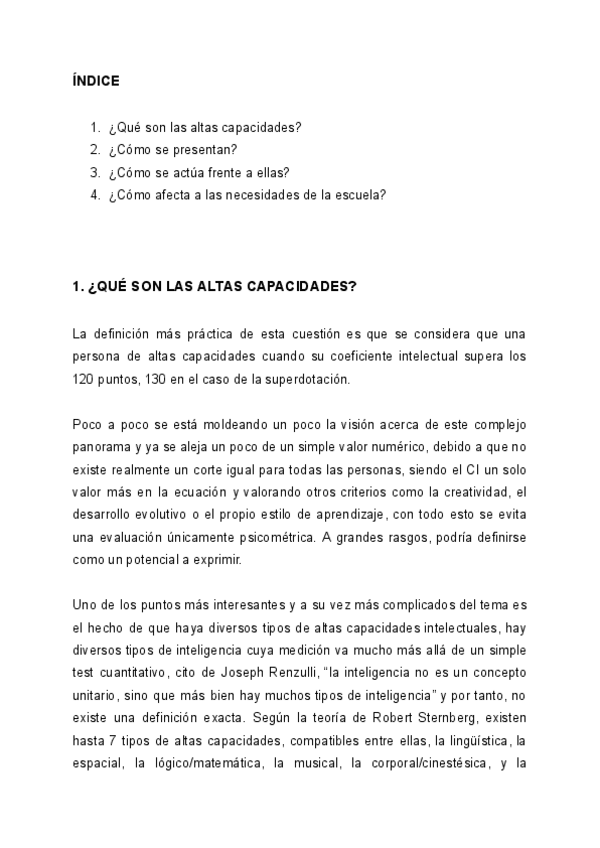 ÍNDICE

1. ¿Qué son las altas capacidades?
2. ¿Cómo se presentan?
3. ¿Cómo se actúa frente a ellas?
4. ¿Cómo afecta a las necesidades de la escuela?

1. ¿QUÉ SON LAS ALTAS CAPACIDADES?

La definición más práctica de esta cuestión es que se considera que una persona de altas capacidades cuando su coeficiente intelectual supera los 120 puntos, 130 en el caso de la superdotación.

Poco a poco se está moldeando un poco la visión acerca de este complejo panorama y ya se aleja un poco de un simple valor numérico, debido a que no existe realmente un corte igual para todas las personas, siendo el CI un solo valor más en la ecuación y valorando otros criterios como la creatividad, el desarrollo evolutivo o el propio estilo de aprendizaje, con todo esto se evita una evaluación únicamente psicométrica. A grandes rasgos, podría definirse como un potencial a exprimir.

Uno de los puntos más interesantes y a su vez más complicados del tema es el hecho de que haya diversos tipos de altas capacidades intelectuales, hay diversos tipos de inteligencia cuya medición va mucho más allá de un simple test cuantitativo, cito de Joseph Renzulli, “la inteligencia no es un concepto unitario, sino que más bien hay muchos tipos de inteligencia” y por tanto, no existe una definición exacta. Según la teoría de Robert Sternberg, existen hasta 7 tipos de altas capacidades, compatibles entre ellas, la lingüística, la espacial, la lógico/matemática, la musical, la corporal/cinestésica, y la